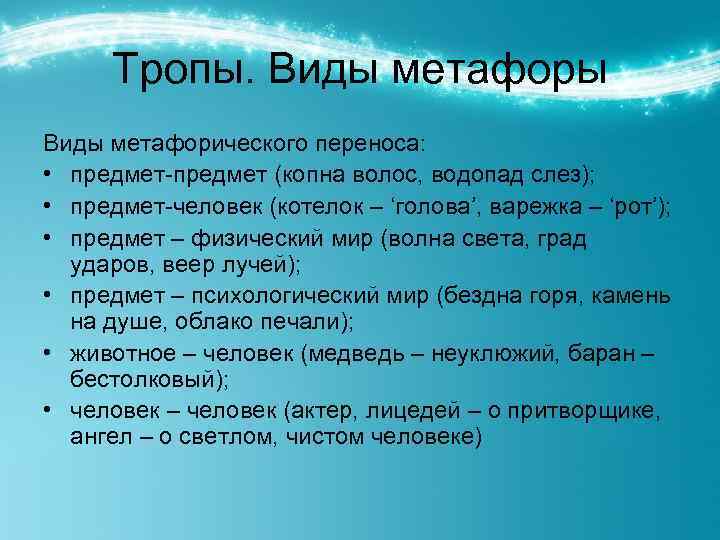 Тропы. Виды метафоры

Виды метафорического переноса:
• предмет-предмет (копна волос, водопад слез);
• предмет-человек (котелок – ‘голова’, варежка – ‘рот’);
• предмет – физический мир (волна света, град ударов, веер лучей);
• предмет – психологический мир (бездна горя, камень на душе, облако печали);
• животное – человек (медведь – неуклюжий, баран – бестолковый);
• человек – человек (актер, лицедей – о притворщике, ангел – о светлом, чистом человеке)